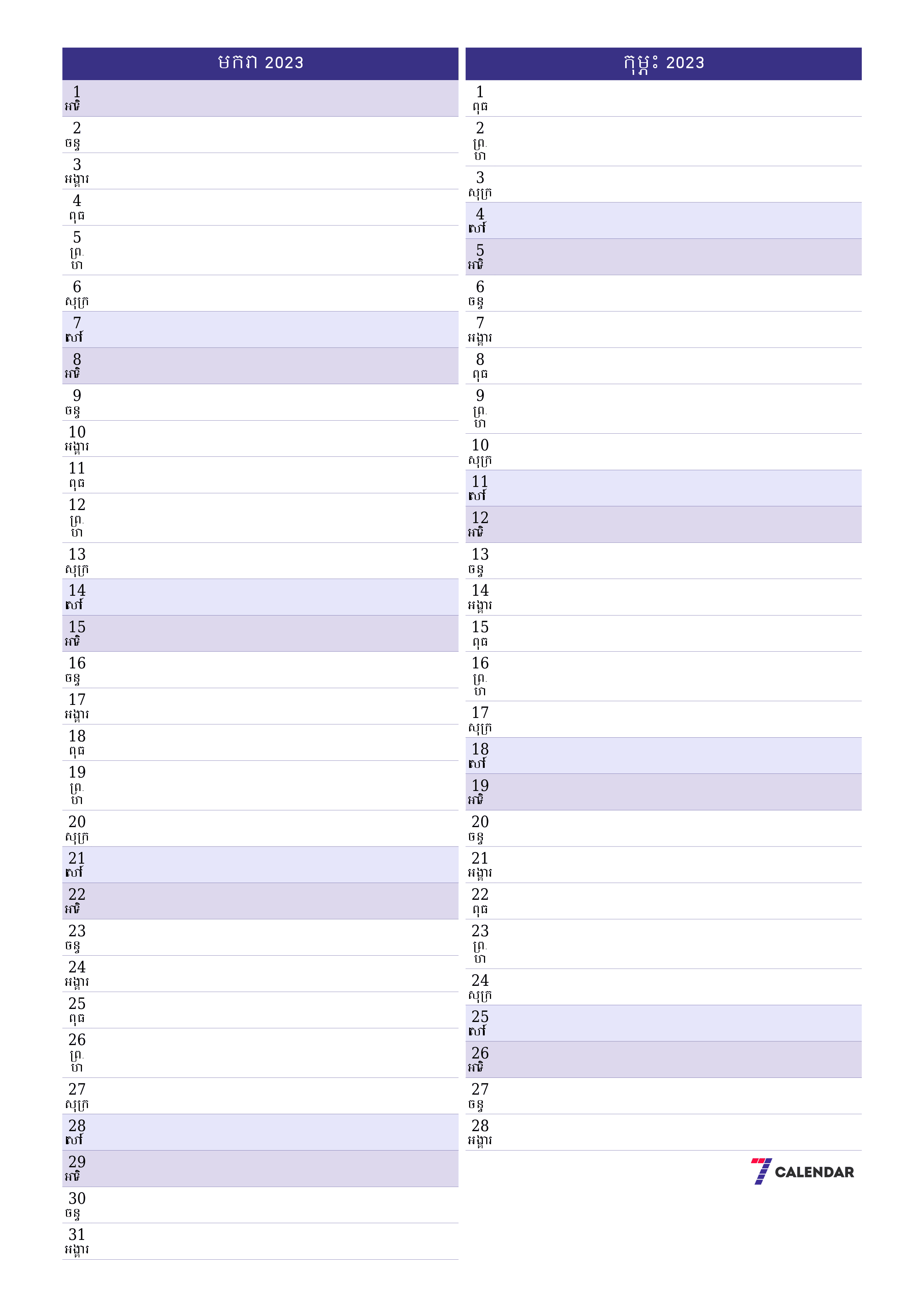 មករា 2023

1
អាទិ
2
ចន្ទ
3
អង្គារ
4
ពុធ
5
ព្រ.
ហ
6
សុក្រ
7
សៅរ៍
8
អាទិ
9
ចន្ទ
10
អង្គារ
11
ពុធ
12
ព្រ.
ហ
13
សុក្រ
14
សៅរ៍
15
អាទិ
16
ចន្ទ
17
អង្គារ
18
ពុធ
19
ព្រ.
ហ
20
សុក្រ
21
សៅរ៍
22
អាទិ
23
ចន្ទ
24
អង្គារ
25
ពុធ
26
ព្រ.
ហ
27
សុក្រ
28
សៅរ៍
29
អាទិ
30
ចន្ទ
31
អង្គារ

កុម្ភៈ 2023

1
ពុធ
2
ព្រ.
ហ
3
សុក្រ
4
សៅរ៍
5
អាទិ
6
ចន្ទ
7
អង្គារ
8
ពុធ
9
ព្រ.
ហ
10
សុក្រ
11
សៅរ៍
12
អាទិ
13
ចន្ទ
14
អង្គារ
15
ពុធ
16
ព្រ.
ហ
17
សុក្រ
18
សៅរ៍
19
អាទិ
20
ចន្ទ
21
អង្គារ
22
ពុធ
23
ព្រ.
ហ
24
សុក្រ
25
សៅរ៍
26
អាទិ
27
ចន្ទ
28
អង្គារ

7 CALENDAR